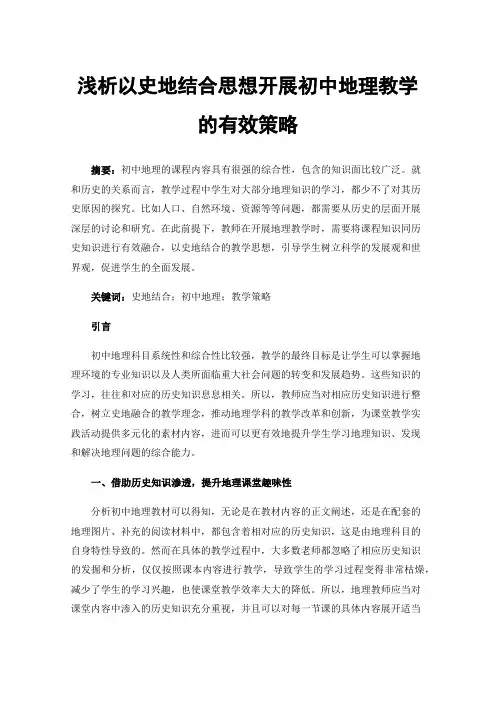 浅析以史地结合思想开展初中地理教学的有效策略

摘要：初中地理的课程内容具有很强的综合性，包含的知识面比较广泛。就和历史的关系而言，教学过程中学生对大部分地理知识的学习，都少不了对其历史原因的探究。比如人口、自然环境、资源等等问题，都需要从历史的层面开展深层的讨论和研究。在此前提下，教师在开展地理教学时，需要将课程知识同历史知识进行有效融合，以史地结合的教学思想，引导学生树立科学的发展观和世界观，促进学生的全面发展。

关键词：史地结合；初中地理；教学策略

引言

初中地理科目系统性和综合性比较强，教学的最终目标是让学生可以掌握地理环境的专业知识以及人类所面临重大社会问题的转变和发展趋势。这些知识的学习，往往和对应的历史知识息息相关。所以，教师应当对相应历史知识进行整合，树立史地融合的教学理念，推动地理学科的教学改革和创新，为课堂教学实践活动提供多元化的素材内容，进而可以更有效地提升学生学习地理知识、发现和解决地理问题的综合能力。

一、借助历史知识渗透，提升地理课堂趣味性

分析初中地理教材可以得知，无论是在教材内容的正文阐述，还是在配套的地理图片、补充的阅读材料中，都包含着相对应的历史知识，这是由地理科目的自身特性导致的。然而在具体的教学过程中，大多数老师都忽略了相应历史知识的发掘和分析，仅仅按照课本内容进行教学，导致学生的学习过程变得非常枯燥，减少了学生的学习兴趣，也使课堂教学效率大大的降低。所以，地理教师应当对课堂内容中渗入的历史知识充分重视，并且可以对每一节课的具体内容展开适当